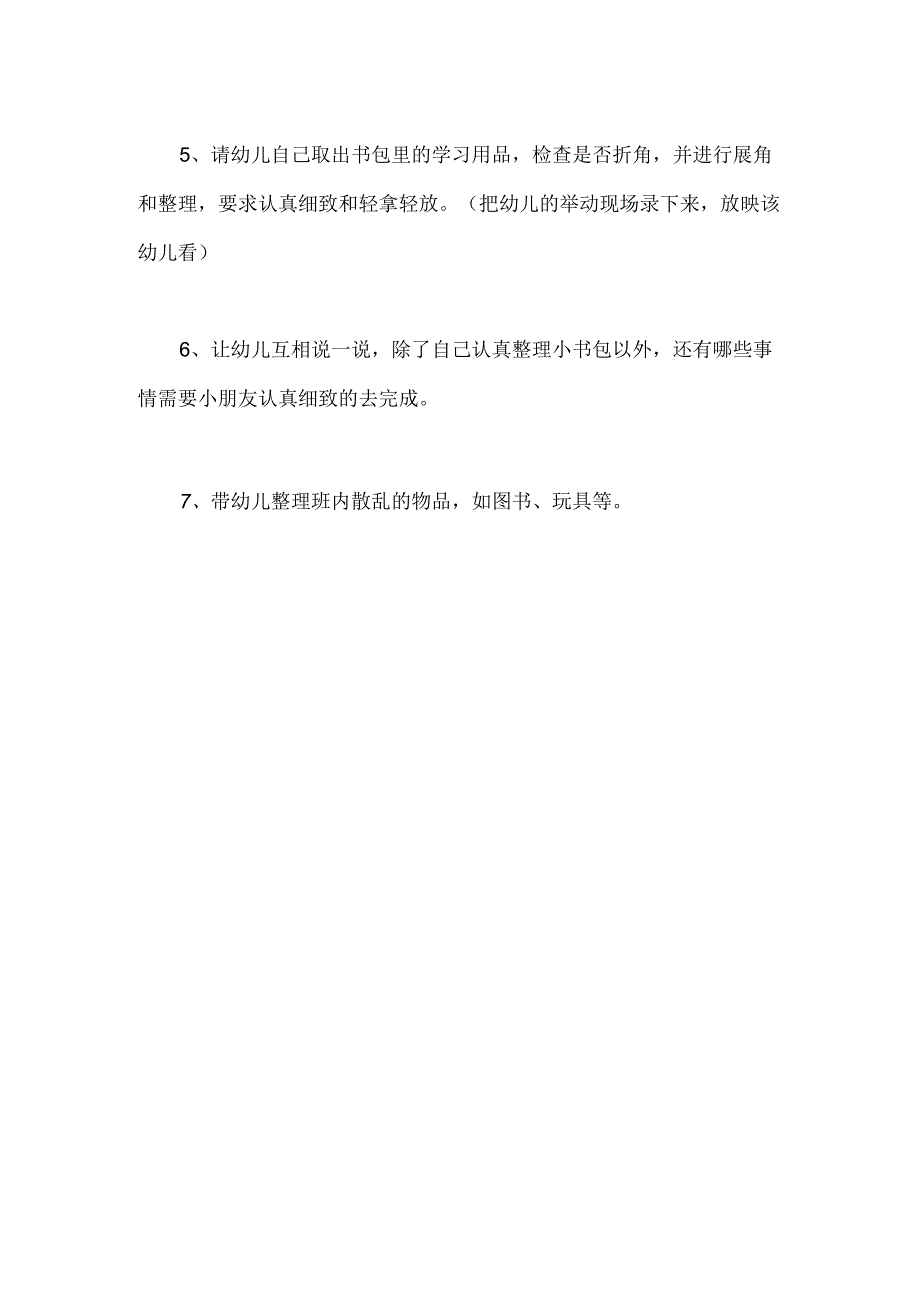 5、请幼儿自己取出书包里的学习用品，检查是否折角，并进行展角和整理，要求认真细致和轻拿轻放。（把幼儿的举动现场录下来，放映该幼儿看）

6、让幼儿互相说一说，除了自己认真整理小书包以外，还有哪些事情需要小朋友认真细致的去完成。

7、带幼儿整理班内散乱的物品，如图书、玩具等。